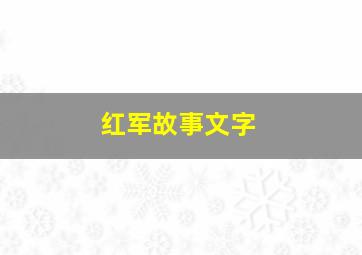 红军故事文字